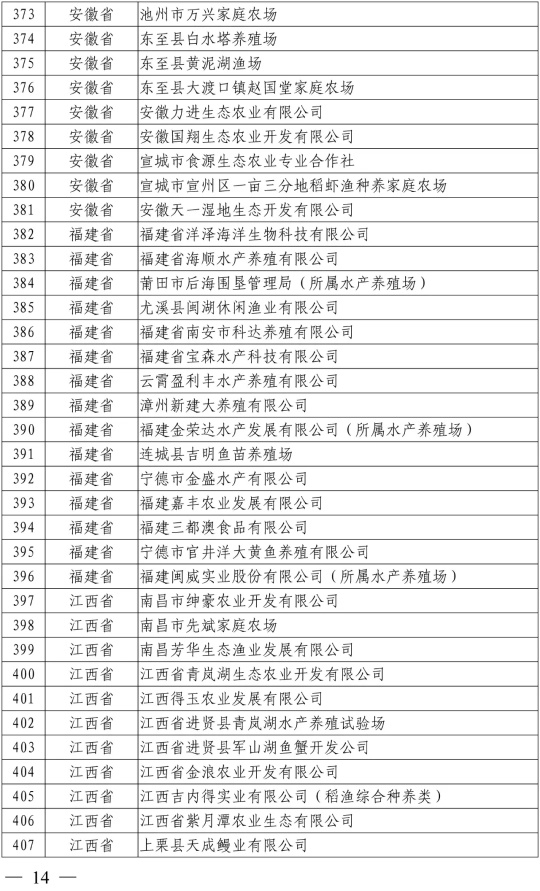 | 373 | 安徽省 | 池州市万兴家庭农场 |
|---|---|---|
| 374 | 安徽省 | 东至县白水塔养殖场 |
| 375 | 安徽省 | 东至县黄泥湖渔场 |
| 376 | 安徽省 | 东至县大渡口镇赵国堂家庭农场 |
| 377 | 安徽省 | 安徽力进生态农业有限公司 |
| 378 | 安徽省 | 安徽国翔生态农业开发有限公司 |
| 379 | 安徽省 | 宣城市食源生态农业专业合作社 |
| 380 | 安徽省 | 宣城市宣州区一亩三分地稻虾渔种养家庭农场 |
| 381 | 安徽省 | 安徽天一湿地生态开发有限公司 |
| 382 | 福建省 | 福建省洋泽海洋生物科技有限公司 |
| 383 | 福建省 | 福建省海顺水产养殖有限公司 |
| 384 | 福建省 | 莆田市后海围垦管理局（所属水产养殖场） |
| 385 | 福建省 | 尤溪县闽湖休闲渔业有限公司 |
| 386 | 福建省 | 福建省南安市科达养殖有限公司 |
| 387 | 福建省 | 福建省宝森水产科技有限公司 |
| 388 | 福建省 | 云霄盈利丰水产养殖有限公司 |
| 389 | 福建省 | 漳州新建大养殖有限公司 |
| 390 | 福建省 | 福建金荣达水产发展有限公司（所属水产养殖场） |
| 391 | 福建省 | 连城县吉明鱼苗养殖场 |
| 392 | 福建省 | 宁德市金盛水产有限公司 |
| 393 | 福建省 | 福建嘉丰农业发展有限公司 |
| 394 | 福建省 | 福建三都澳食品有限公司 |
| 395 | 福建省 | 宁德市官井洋大黄鱼养殖有限公司 |
| 396 | 福建省 | 福建闽威实业股份有限公司（所属水产养殖场） |
| 397 | 江西省 | 南昌市绅豪农业开发有限公司 |
| 398 | 江西省 | 南昌市先斌家庭农场 |
| 399 | 江西省 | 南昌芳华生态渔业发展有限公司 |
| 400 | 江西省 | 江西省青岚湖生态农业开发有限公司 |
| 401 | 江西省 | 江西得玉农业发展有限公司 |
| 402 | 江西省 | 江西省进贤县青岚湖水产养殖试验场 |
| 403 | 江西省 | 江西省进贤县军山湖鱼蟹开发公司 |
| 404 | 江西省 | 江西省金浪农业开发有限公司 |
| 405 | 江西省 | 江西吉内得实业有限公司（稻渔综合种养类） |
| 406 | 江西省 | 江西省紫月潭农业生态有限公司 |
| 407 | 江西省 | 上栗县天成鳗业有限公司 |

— 14 —